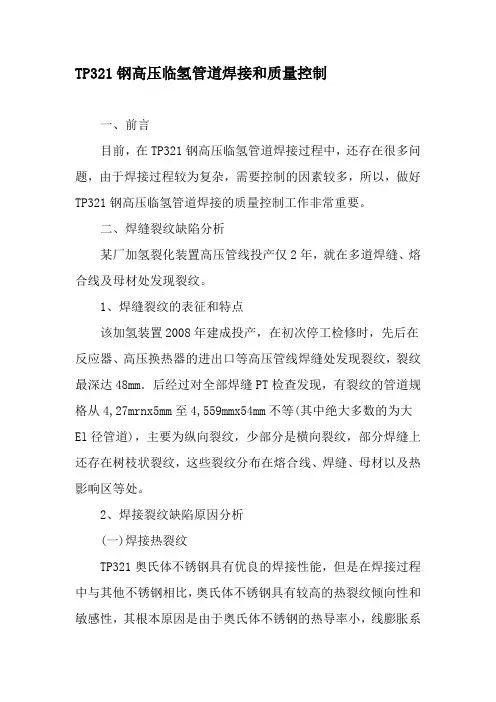 TP321 钢高压临氢管道焊接和质量控制

一、前言

目前，在 TP321 钢高压临氢管道焊接过程中，还存在很多问题，由于焊接过程较为复杂，需要控制的因素较多，所以，做好 TP321 钢高压临氢管道焊接的质量控制工作非常重要。

二、焊缝裂纹缺陷分析

某厂加氢裂化装置高压管线投产仅 2 年，就在多道焊缝、熔合线及母材处发现裂纹。

1、焊缝裂纹的表征和特点

该加氢装置 2008 年建成投产，在初次停工检修时，先后在反应器、高压换热器的进出口等高压管线焊缝处发现裂纹，裂纹最深达 48mm. 后经过对全部焊缝 PT 检查发现，有裂纹的管道规格从 4,27mrnx5mm 至 4,559mmx54mm 不等(其中绝大多数的为大 El 径管道)，主要为纵向裂纹，少部分是横向裂纹，部分焊缝上还存在树枝状裂纹，这些裂纹分布在熔合线、焊缝、母材以及热影响区等处。

2、焊接裂纹缺陷原因分析

(一)焊接热裂纹

TP321 奥氏体不锈钢具有优良的焊接性能，但是在焊接过程中与其他不锈钢相比，奥氏体不锈钢具有较高的热裂纹倾向性和敏感性，其根本原因是由于奥氏体不锈钢的热导率小，线膨胀系